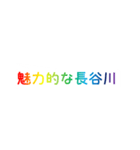 魅力的な長谷川